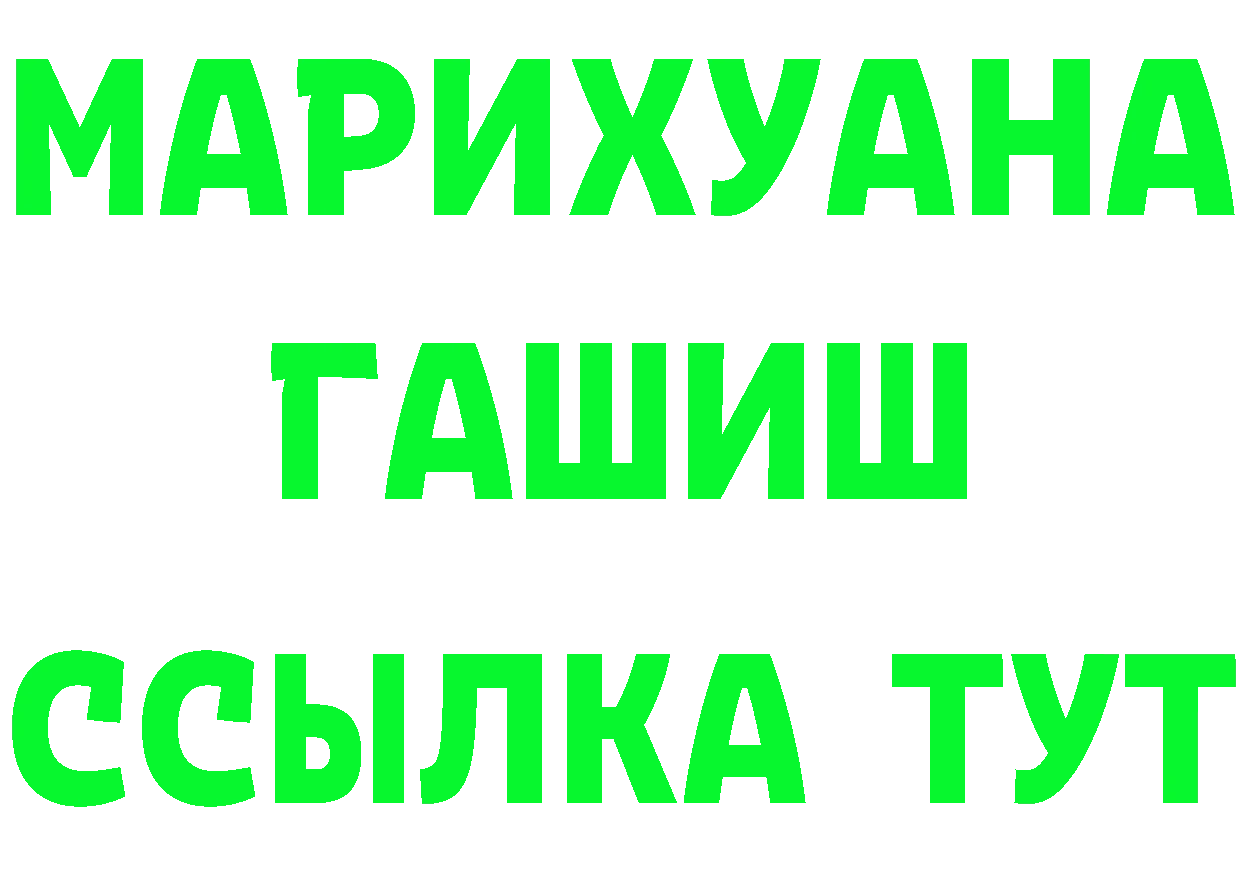 МАРИХУАНА
ГАШИШ
ССЫЛКА ТУТ